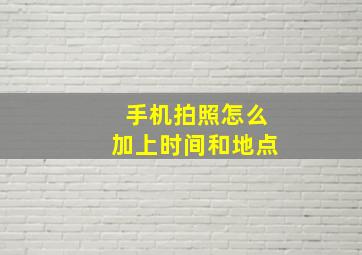 手机拍照怎么
加上时间和地点